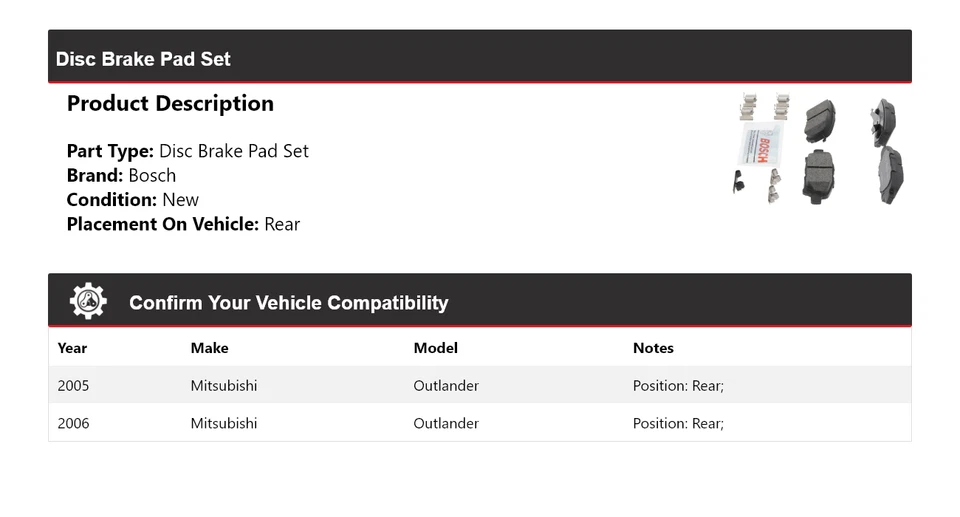 Disc Brake Pad Set

Product Description

Part Type: Disc Brake Pad Set
Brand: Bosch
Condition: New
Placement On Vehicle: Rear

BOSCH

Confirm Your Vehicle Compatibility

| Year | Make | Model | Notes |
|---|---|---|---|
| 2005 | Mitsubishi | Outlander | Position: Rear; |
| 2006 | Mitsubishi | Outlander | Position: Rear; |